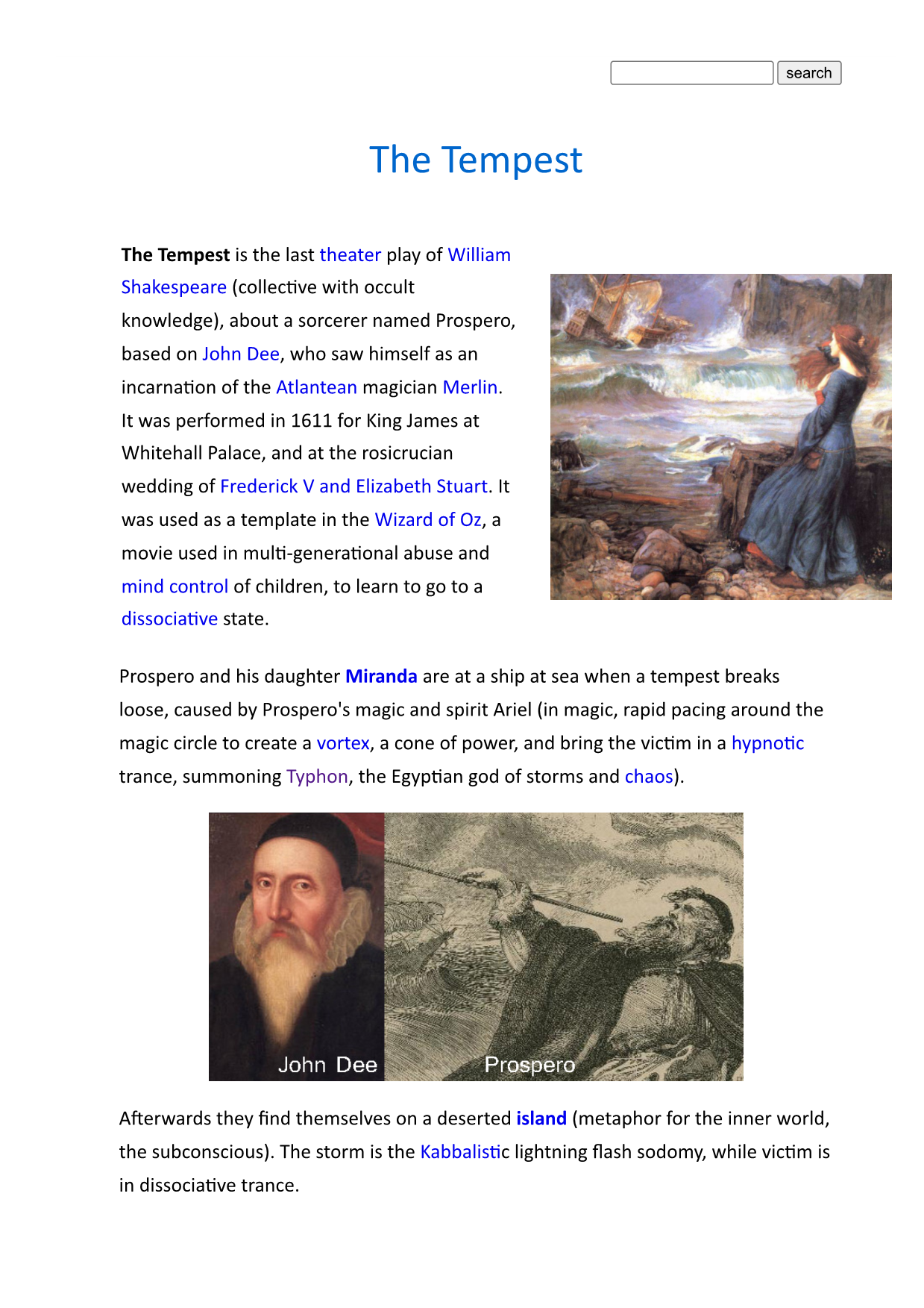 search

The Tempest

The Tempest is the last theater play of William Shakespeare (collective with occult knowledge), about a sorcerer named Prospero, based on John Dee, who saw himself as an incarnation of the Atlantean magician Merlin. It was performed in 1611 for King James at Whitehall Palace, and at the rosicrucian wedding of Frederick V and Elizabeth Stuart. It was used as a template in the Wizard of Oz, a movie used in multi-generational abuse and mind control of children, to learn to go to a dissociative state.

Prospero and his daughter Miranda are at a ship at sea when a tempest breaks loose, caused by Prospero's magic and spirit Ariel (in magic, rapid pacing around the magic circle to create a vortex, a cone of power, and bring the victim in a hypnotic trance, summoning Typhon, the Egyptian god of storms and chaos).

John Dee

Prospero

Afterwards they find themselves on a deserted island (metaphor for the inner world, the subconscious). The storm is the Kabbalistic lightning flash sodomy, while victim is in dissociative trance.